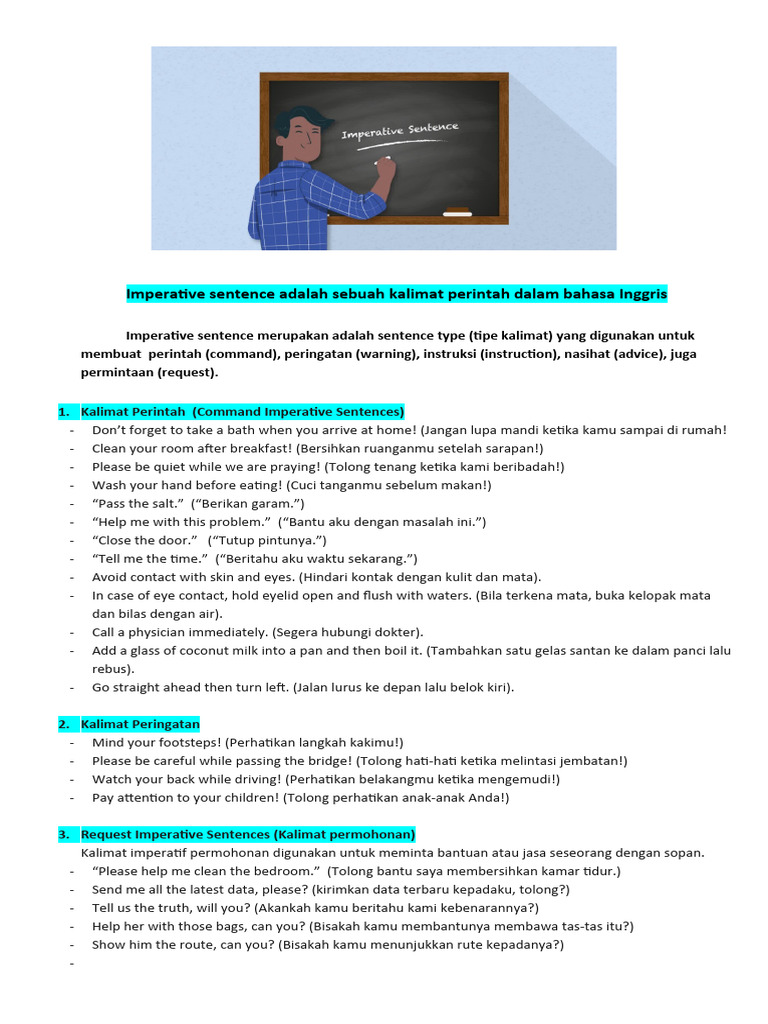 Imperative Sentence

Imperative sentence adalah sebuah kalimat perintah dalam bahasa Inggris

Imperative sentence merupakan adalah sentence type (tipe kalimat) yang digunakan untuk membuat perintah (command), peringatan (warning), instruksi (instruction), nasihat (advice), juga permintaan (request).

1. Kalimat Perintah (Command Imperative Sentences)
- Don't forget to take a bath when you arrive at home! (Jangan lupa mandi ketika kamu sampai di rumah!
- Clean your room after breakfast! (Bersihkan ruanganmu setelah sarapan!)
- Please be quiet while we are praying! (Tolong tenang ketika kami beribadah!)
- Wash your hand before eating! (Cuci tanganmu sebelum makan!)
- "Pass the salt." ("Berikan garam.")
- "Help me with this problem." ("Bantu aku dengan masalah ini.")
- "Close the door." ("Tutup pintunya.")
- "Tell me the time." ("Beritahu aku waktu sekarang.")
- Avoid contact with skin and eyes. (Hindari kontak dengan kulit dan mata).
- In case of eye contact, hold eyelid open and flush with waters. (Bila terkena mata, buka kelopak mata dan bilas dengan air).
- Call a physician immediately. (Segera hubungi dokter).
- Add a glass of coconut milk into a pan and then boil it. (Tambahkan satu gelas santan ke dalam panci lalu rebus).
- Go straight ahead then turn left. (Jalan lurus ke depan lalu belok kiri).

2. Kalimat Peringatan
- Mind your footsteps! (Perhatikan langkah kakimu!)
- Please be careful while passing the bridge! (Tolong hati-hati ketika melintasi jembatan!)
- Watch your back while driving! (Perhatikan belakangmu ketika mengemudi!)
- Pay attention to your children! (Tolong perhatikan anak-anak Anda!)

3. Request Imperative Sentences (Kalimat permohonan)
Kalimat imperatif permohonan digunakan untuk meminta bantuan atau jasa seseorang dengan sopan.
- "Please help me clean the bedroom." (Tolong bantu saya membersihkan kamar tidur.)
- Send me all the latest data, please? (kirimkan data terbaru kepadaku, tolong?)
- Tell us the truth, will you? (Akankah kamu beritahu kami kebenarannya?)
- Help her with those bags, can you? (Bisakah kamu membantunya membawa tas-tas itu?)
- Show him the route, can you? (Bisakah kamu menunjukkan rute kepadanya?)
-